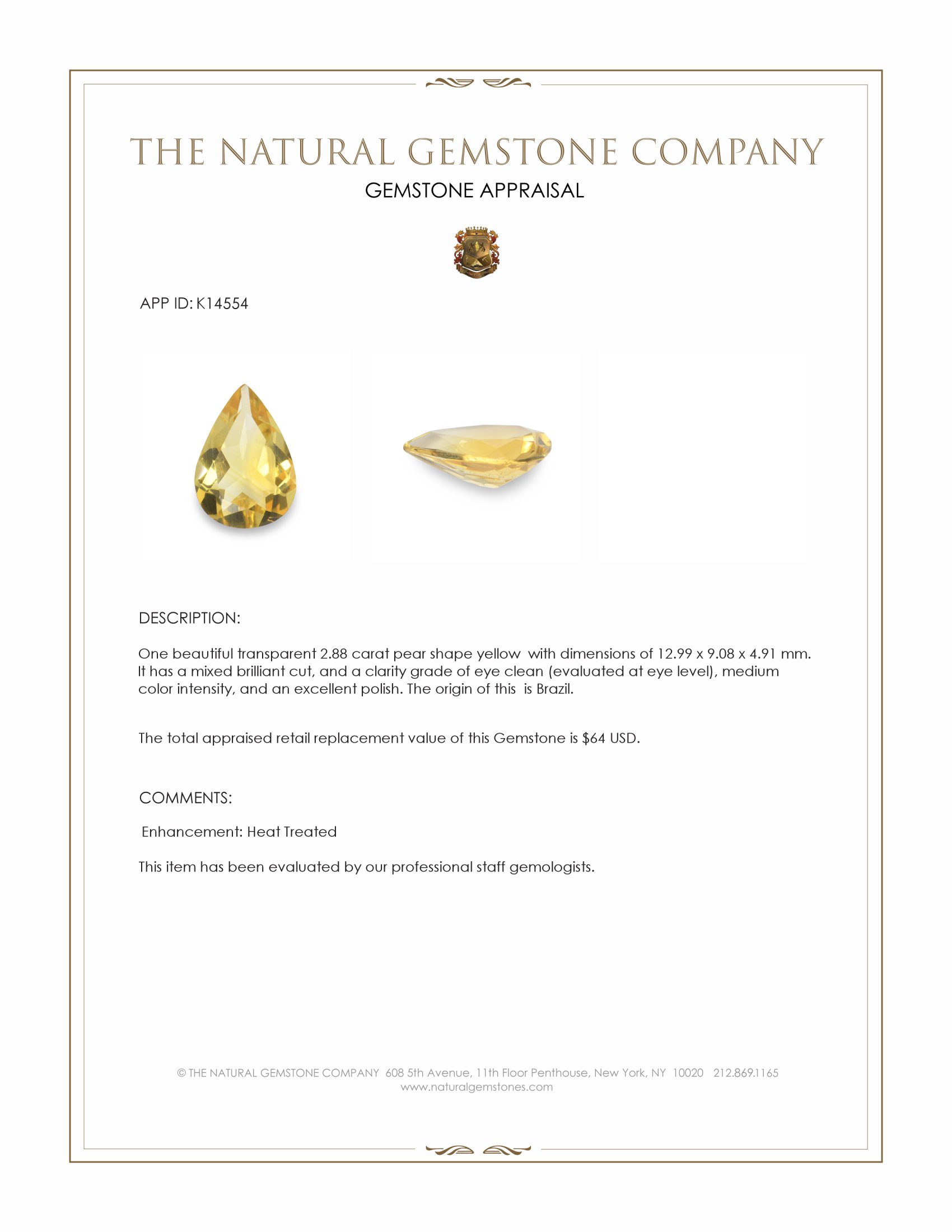 THE NATURAL GEMSTONE COMPANY
GEMSTONE APPRAISAL

APP ID: K14554

DESCRIPTION:

One beautiful transparent 2.88 carat pear shape yellow with dimensions of 12.99 x 9.08 x 4.91 mm. It has a mixed brilliant cut, and a clarity grade of eye clean (evaluated at eye level), medium color intensity, and an excellent polish. The origin of this is Brazil.

The total appraised retail replacement value of this Gemstone is $64 USD.

COMMENTS:

Enhancement: Heat Treated

This item has been evaluated by our professional staff gemologists.

© THE NATURAL GEMSTONE COMPANY 608 5th Avenue, 11th Floor Penthouse, New York, NY 10020 212.869.1165
www.naturalgemstones.com